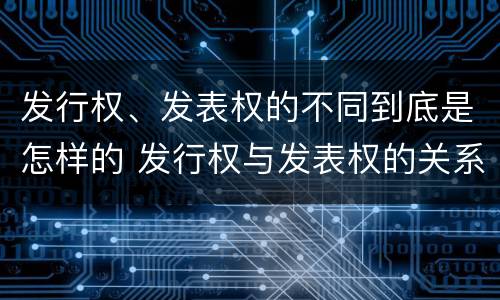 发行权、发表权的不同到底是怎样的 发行权与发表权的关系